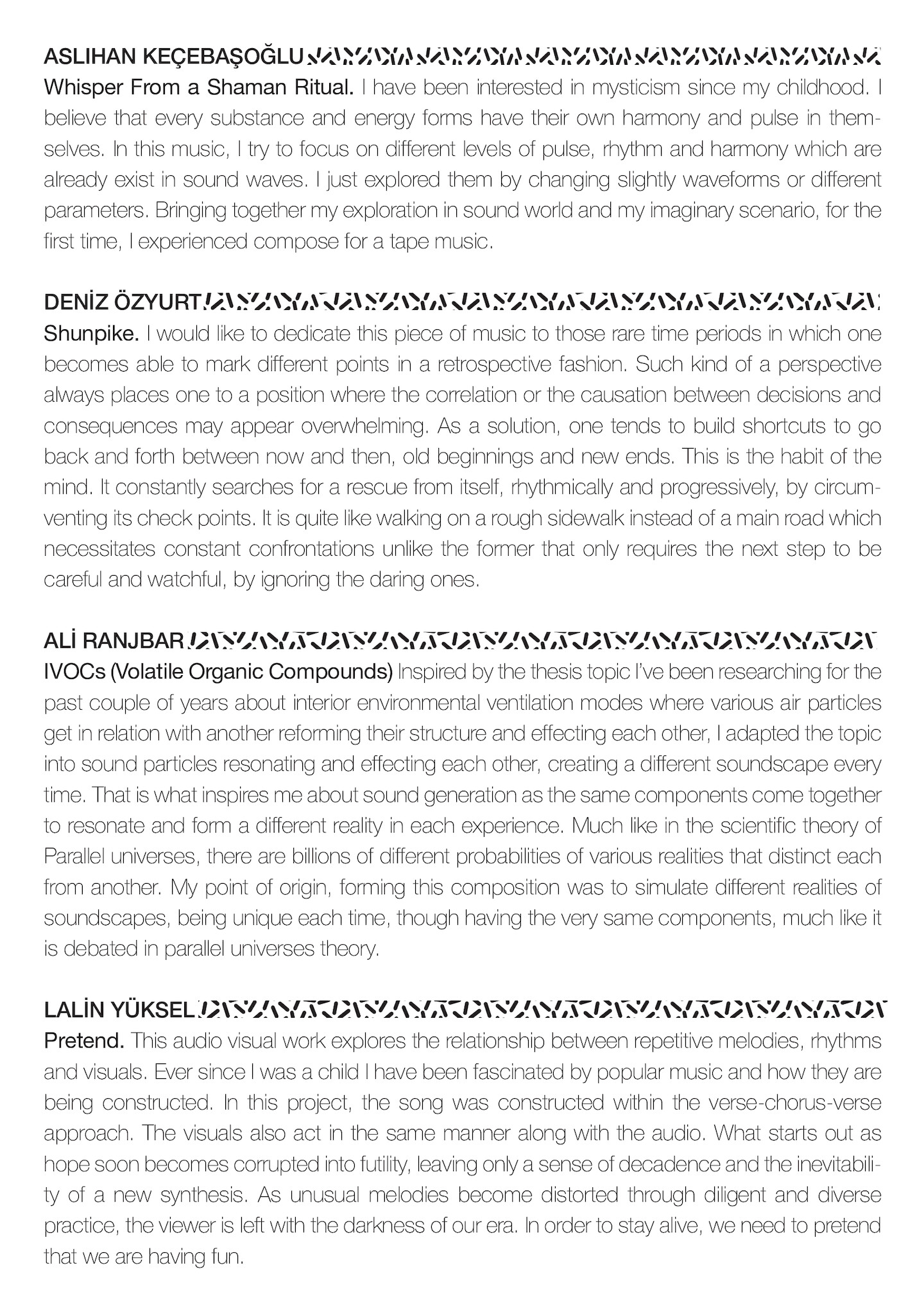 ASLIHAN KEÇEBAŞOĞLU

Whisper From a Shaman Ritual. I have been interested in mysticism since my childhood. I believe that every substance and energy forms have their own harmony and pulse in themselves. In this music, I try to focus on different levels of pulse, rhythm and harmony which are already exist in sound waves. I just explored them by changing slightly waveforms or different parameters. Bringing together my exploration in sound world and my imaginary scenario, for the first time, I experienced compose for a tape music.

DENİZ ÖZYURT

Shunpike. I would like to dedicate this piece of music to those rare time periods in which one becomes able to mark different points in a retrospective fashion. Such kind of a perspective always places one to a position where the correlation or the causation between decisions and consequences may appear overwhelming. As a solution, one tends to build shortcuts to go back and forth between now and then, old beginnings and new ends. This is the habit of the mind. It constantly searches for a rescue from itself, rhythmically and progressively, by circumventing its check points. It is quite like walking on a rough sidewalk instead of a main road which necessitates constant confrontations unlike the former that only requires the next step to be careful and watchful, by ignoring the daring ones.

ALİ RANJBAR

IVOCs (Volatile Organic Compounds) Inspired by the thesis topic I've been researching for the past couple of years about interior environmental ventilation modes where various air particles get in relation with another reforming their structure and effecting each other, I adapted the topic into sound particles resonating and effecting each other, creating a different soundscape every time. That is what inspires me about sound generation as the same components come together to resonate and form a different reality in each experience. Much like in the scientific theory of Parallel universes, there are billions of different probabilities of various realities that distinct each from another. My point of origin, forming this composition was to simulate different realities of soundscapes, being unique each time, though having the very same components, much like it is debated in parallel universes theory.

LALİN YÜKSEL

Pretend. This audio visual work explores the relationship between repetitive melodies, rhythms and visuals. Ever since I was a child I have been fascinated by popular music and how they are being constructed. In this project, the song was constructed within the verse-chorus-verse approach. The visuals also act in the same manner along with the audio. What starts out as hope soon becomes corrupted into futility, leaving only a sense of decadence and the inevitability of a new synthesis. As unusual melodies become distorted through diligent and diverse practice, the viewer is left with the darkness of our era. In order to stay alive, we need to pretend that we are having fun.